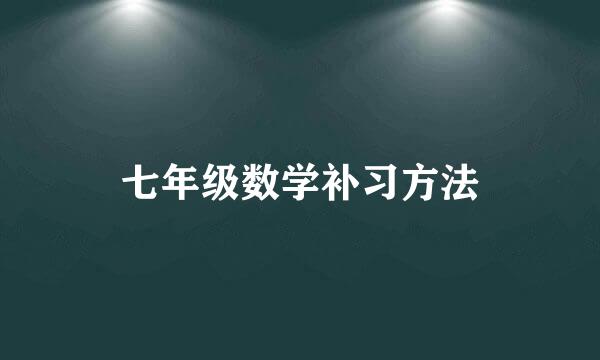 七年级数学补习方法